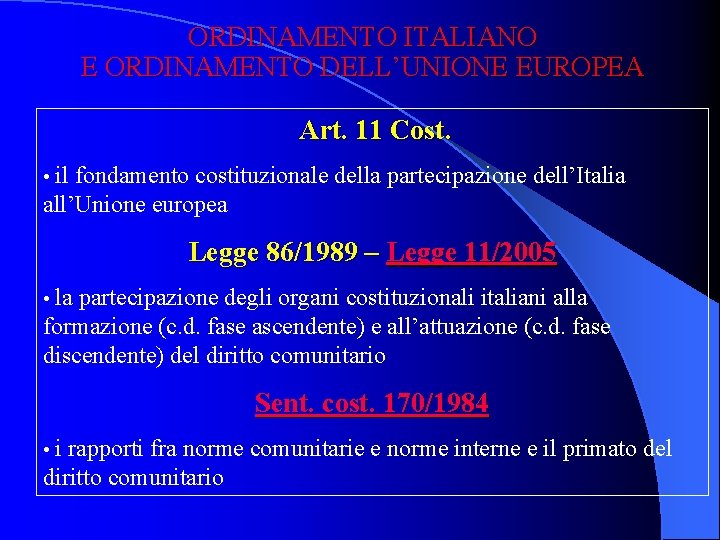 ORDINAMENTO ITALIANO
E ORDINAMENTO DELL'UNIONE EUROPEA

Art. 11 Cost.

• il fondamento costituzionale della partecipazione dell'Italia all'Unione europea

Legge 86/1989 – Legge 11/2005

• la partecipazione degli organi costituzionali italiani alla formazione (c.d. fase ascendente) e all'attuazione (c.d. fase discendente) del diritto comunitario

Sent. cost. 170/1984

• i rapporti fra norme comunitarie e norme interne e il primato del diritto comunitario